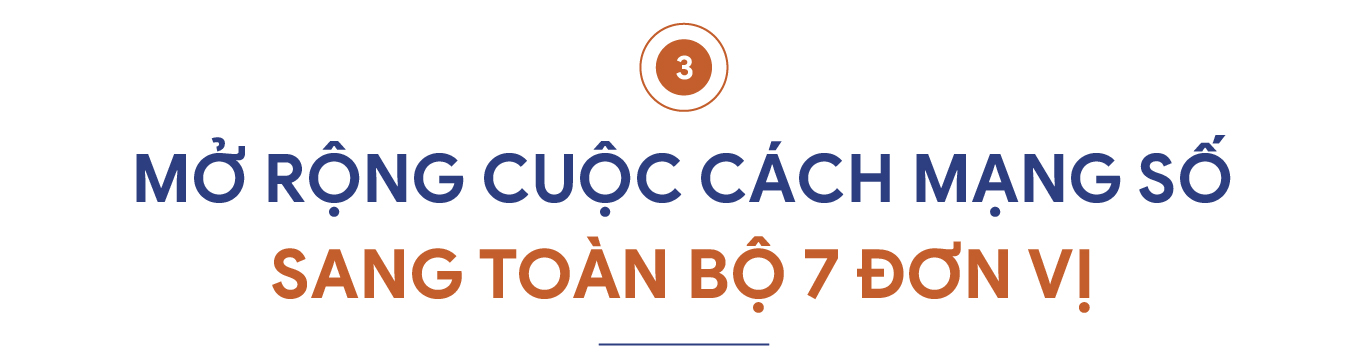 3

MỞ RỘNG CUỘC CÁCH MẠNG SỐ SANG TOÀN BỘ 7 ĐƠN VỊ